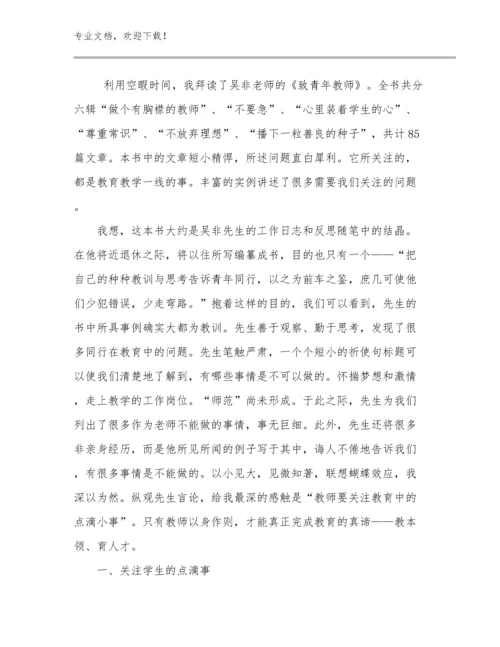 专业文档，欢迎下载！

利用空暇时间，我拜读了吴非老师的《致青年教师》。全书共分六辑“做个有胸襟的教师”、“不要急”、“心里装着学生的心”、“尊重常识”、“不放弃理想”、“播下一粒善良的种子”，共计85篇文章。本书中的文章短小精悍，所述问题直白犀利。它所关注的，都是教育教学一线的事。丰富的实例讲述了很多需要我们关注的问题。

我想，这本书大约是吴非先生的工作日志和反思随笔中的结晶。在他将近退休之际，将以往所写编纂成书，目的也只有一个——“把自己的种种教训与思考告诉青年同行，以之为前车之鉴，庶几可使他们少犯错误，少走弯路。”抱着这样的目的，我们可以看到，先生的书中所具事例确实大都为教训。先生善于观察、勤于思考，发现了很多同行在教育中的问题。先生笔触严肃，一个个短小的祈使句标题可以使我们清楚地了解到，有哪些事情是不可以做的。怀揣梦想和激情，走上教学的工作岗位。“师范”尚未形成。于此之际，先生为我们列出了很多作为老师不能做的事情，事无巨细。此外，先生还将很多非亲身经历，而是他所见所闻的例子写于其中，诲人不倦地告诉我们，有很多事情是不能做的。以小见大，见微知著，联想蝴蝶效应，我深以为然。纵观先生言论，给我最深的感触是“教师要关注教育中的点滴小事”。只有教师以身作则，才能真正完成教育的真谛——教本领、育人才。

一、关注学生的点滴事